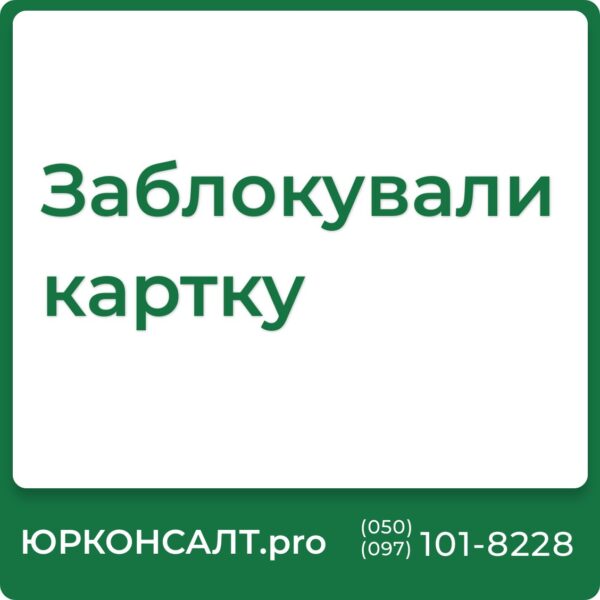 Заблокували картку

ЮРКОНСАЛТ.pro

(050)
(097) 101-8228